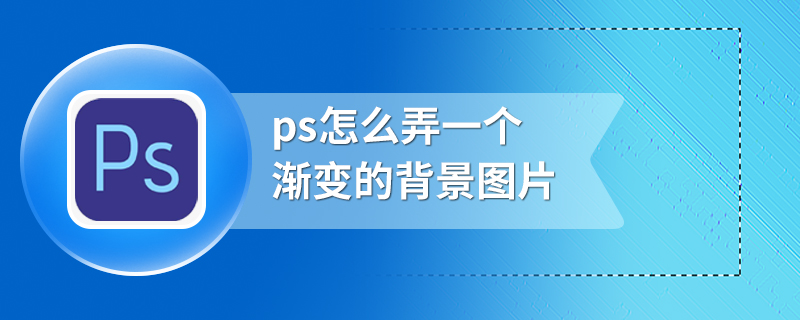 Ps

ps怎么弄一个
渐变的背景图片